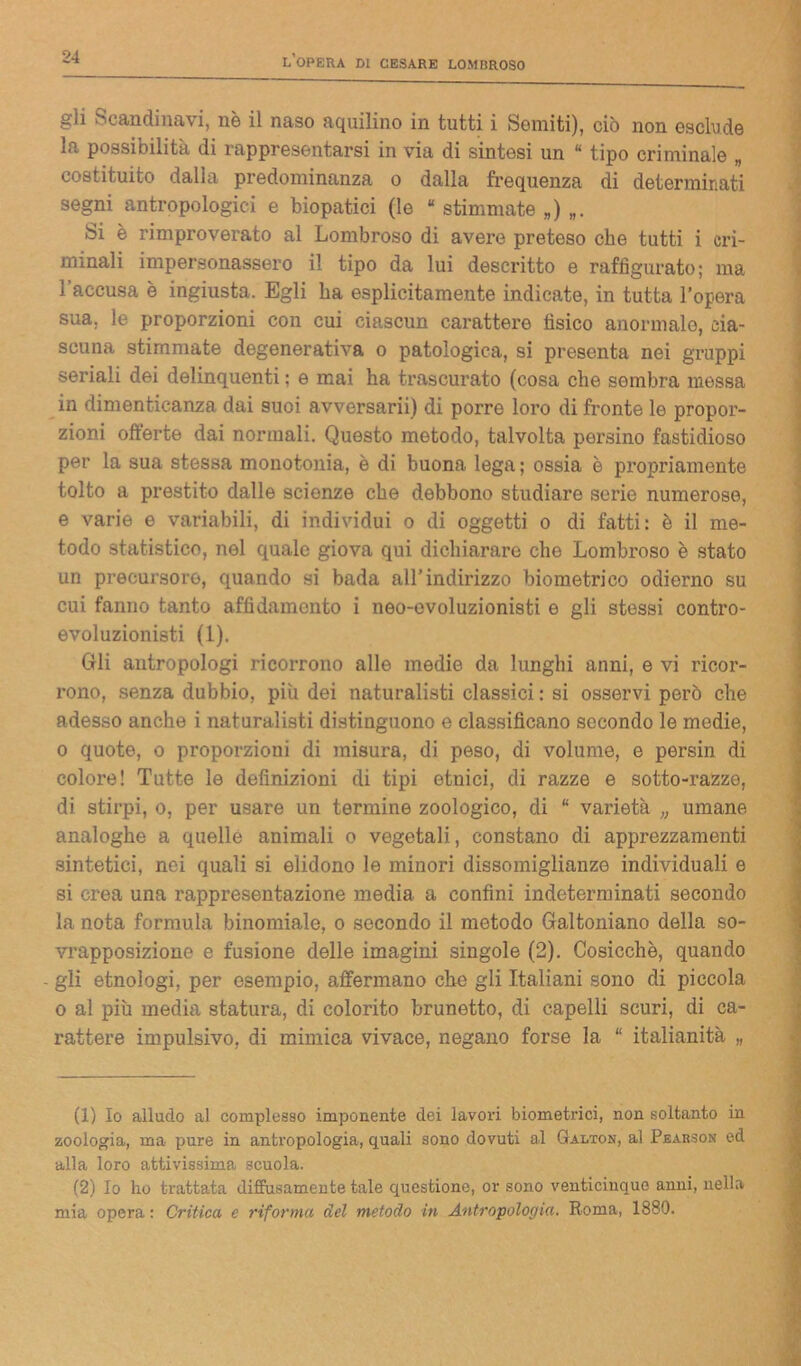 24 L'OPERA DI CESARE LOMBROSO

gli Scandinavi, nè il naso aquilino in tutti i Semiti), ciò non esclude la possibilità di rappresentarsi in via di sintesi un “ tipo criminale „ costituito dalla predominanza o dalla frequenza di determinati segni antropologici e biopatici (le “ stimmate „) „.

Si è rimproverato al Lombroso di avere preteso che tutti i criminali impersonassero il tipo da lui descritto e raffigurato; ma l'accusa è ingiusta. Egli ha esplicitamente indicate, in tutta l'opera sua, le proporzioni con cui ciascun carattere fisico anormale, ciascuna stimmate degenerativa o patologica, si presenta nei gruppi seriali dei delinquenti; e mai ha trascurato (cosa che sembra messa in dimenticanza dai suoi avversarii) di porre loro di fronte le proporzioni offerte dai normali. Questo metodo, talvolta persino fastidioso per la sua stessa monotonia, è di buona lega; ossia è propriamente tolto a prestito dalle scienze che debbono studiare serie numerose, e varie e variabili, di individui o di oggetti o di fatti: è il metodo statistico, nel quale giova qui dichiarare che Lombroso è stato un precursore, quando si bada all'indirizzo biometrico odierno su cui fanno tanto affidamento i neo-evoluzionisti e gli stessi controevoluzionisti (1).

Gli antropologi ricorrono alle medie da lunghi anni, e vi ricorrono, senza dubbio, più dei naturalisti classici: si osservi però che adesso anche i naturalisti distinguono e classificano secondo le medie, o quote, o proporzioni di misura, di peso, di volume, e persin di colore! Tutte le definizioni di tipi etnici, di razze e sotto-razze, di stirpi, o, per usare un termine zoologico, di “ varietà „ umane analoghe a quelle animali o vegetali, constano di apprezzamenti sintetici, nei quali si elidono le minori dissomiglianze individuali e si crea una rappresentazione media a confini indeterminati secondo la nota formula binomiale, o secondo il metodo Galtoniano della sovrapposizione e fusione delle imagini singole (2). Cosicchè, quando gli etnologi, per esempio, affermano che gli Italiani sono di piccola o al più media statura, di colorito brunetto, di capelli scuri, di carattere impulsivo, di mimica vivace, negano forse la “ italianità „

(1) Io alludo al complesso imponente dei lavori biometrici, non soltanto in zoologia, ma pure in antropologia, quali sono dovuti al Galton, al Pearson ed alla loro attivissima scuola.
(2) Io ho trattata diffusamente tale questione, or sono venticinque anni, nella mia opera: Critica e riforma del metodo in Antropologia. Roma, 1880.